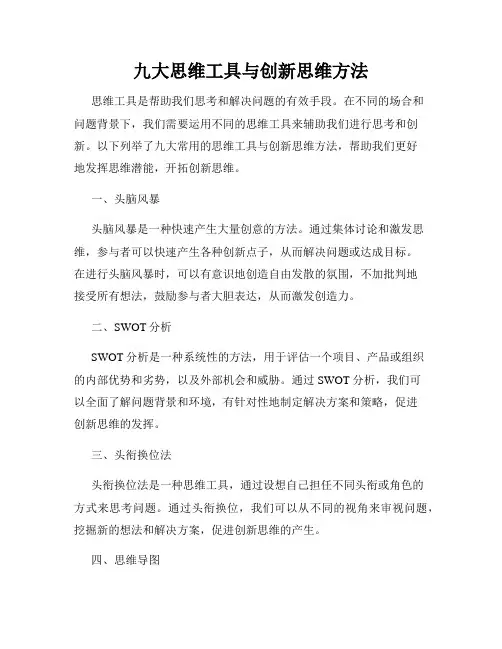 九大思维工具与创新思维方法

思维工具是帮助我们思考和解决问题的有效手段。在不同的场合和问题背景下，我们需要运用不同的思维工具来辅助我们进行思考和创新。以下列举了九大常用的思维工具与创新思维方法，帮助我们更好地发挥思维潜能，开拓创新思维。

一、头脑风暴

头脑风暴是一种快速产生大量创意的方法。通过集体讨论和激发思维，参与者可以快速产生各种创新点子，从而解决问题或达成目标。在进行头脑风暴时，可以有意识地创造自由发散的氛围，不加批判地接受所有想法，鼓励参与者大胆表达，从而激发创造力。

二、SWOT 分析

SWOT 分析是一种系统性的方法，用于评估一个项目、产品或组织的内部优势和劣势，以及外部机会和威胁。通过 SWOT 分析，我们可以全面了解问题背景和环境，有针对性地制定解决方案和策略，促进创新思维的发挥。

三、头衔换位法

头衔换位法是一种思维工具，通过设想自己担任不同头衔或角色的方式来思考问题。通过头衔换位，我们可以从不同的视角来审视问题，挖掘新的想法和解决方案，促进创新思维的产生。

四、思维导图